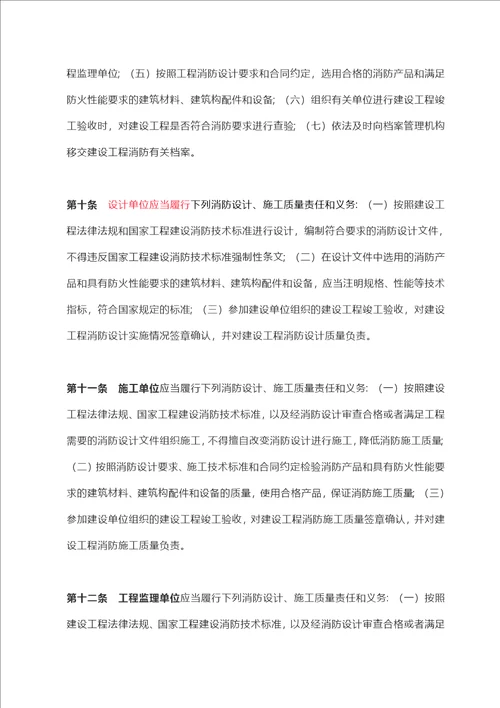 程监理单位；（五）按照工程消防设计要求和合同约定，选用合格的消防产品和满足防火性能要求的建筑材料、建筑构配件和设备；（六）组织有关单位进行建设工程竣工验收时，对建设工程是否符合消防要求进行查验；（七）依法及时向档案管理机构移交建设工程消防有关档案。

第十条　设计单位应当履行下列消防设计、施工质量责任和义务：（一）按照建设工程法律法规和国家工程建设消防技术标准进行设计，编制符合要求的消防设计文件，不得违反国家工程建设消防技术标准强制性条文；（二）在设计文件中选用的消防产品和具有防火性能要求的建筑材料、建筑构配件和设备，应当注明规格、性能等技术指标，符合国家规定的标准；（三）参加建设单位组织的建设工程竣工验收，对建设工程消防设计实施情况签章确认，并对建设工程消防设计质量负责。

第十一条　施工单位应当履行下列消防设计、施工质量责任和义务：（一）按照建设工程法律法规、国家工程建设消防技术标准，以及经消防设计审查合格或者满足工程需要的消防设计文件组织施工，不得擅自改变消防设计进行施工，降低消防施工质量；（二）按照消防设计要求、施工技术标准和合同约定检验消防产品和具有防火性能要求的建筑材料、建筑构配件和设备的质量，使用合格产品，保证消防施工质量；（三）参加建设单位组织的建设工程竣工验收，对建设工程消防施工质量签章确认，并对建设工程消防施工质量负责。

第十二条　工程监理单位应当履行下列消防设计、施工质量责任和义务：（一）按照建设工程法律法规、国家工程建设消防技术标准，以及经消防设计审查合格或者满足